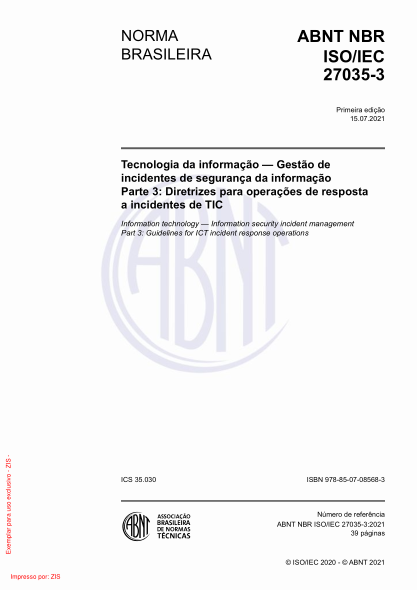 NORMA BRASILEIRA

ABNT NBR ISO/IEC 27035-3

Primeira edição
15.07.2021

Tecnologia da informação — Gestão de incidentes de segurança da informação
Parte 3: Diretrizes para operações de resposta a incidentes de TIC

Information technology — Information security incident management
Part 3: Guidelines for ICT incident response operations

ABNT

ICS 35.030

ISBN 978-85-07-08568-3

ABNT ASSOCIAÇÃO BRASILEIRA DE NORMAS TÉCNICAS

Número de referência
ABNT NBR ISO/IEC 27035-3:2021
39 páginas

© ISO/IEC 2020 - © ABNT 2021

Exemplar para uso exclusivo - ZIS -

Impresso por: ZIS